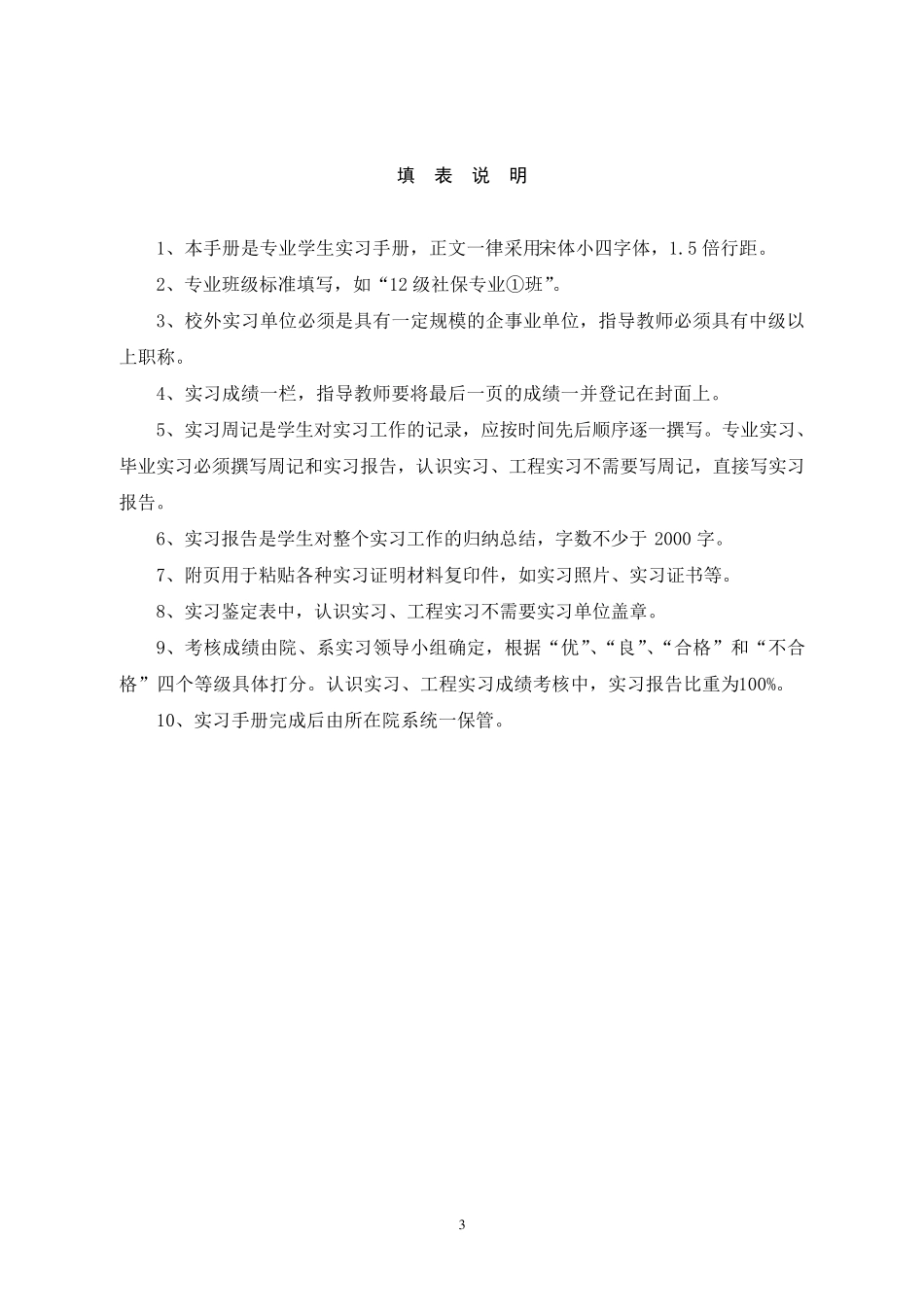 填 表 说 明

1、本手册是专业学生实习手册，正文一律采用宋体小四字体，1.5 倍行距。

2、专业班级标准填写，如“12 级社保专业①班”。

3、校外实习单位必须是具有一定规模的企事业单位，指导教师必须具有中级以上职称。

4、实习成绩一栏，指导教师要将最后一页的成绩一并登记在封面上。

5、实习周记是学生对实习工作的记录，应按时间先后顺序逐一撰写。专业实习、毕业实习必须撰写周记和实习报告，认识实习、工程实习不需要写周记，直接写实习报告。

6、实习报告是学生对整个实习工作的归纳总结，字数不少于 2000 字。

7、附页用于粘贴各种实习证明材料复印件，如实习照片、实习证书等。

8、实习鉴定表中，认识实习、工程实习不需要实习单位盖章。

9、考核成绩由院、系实习领导小组确定，根据“优”、“良”、“合格”和“不合格”四个等级具体打分。认识实习、工程实习成绩考核中，实习报告比重为100%。

10、实习手册完成后由所在院系统一保管。

3